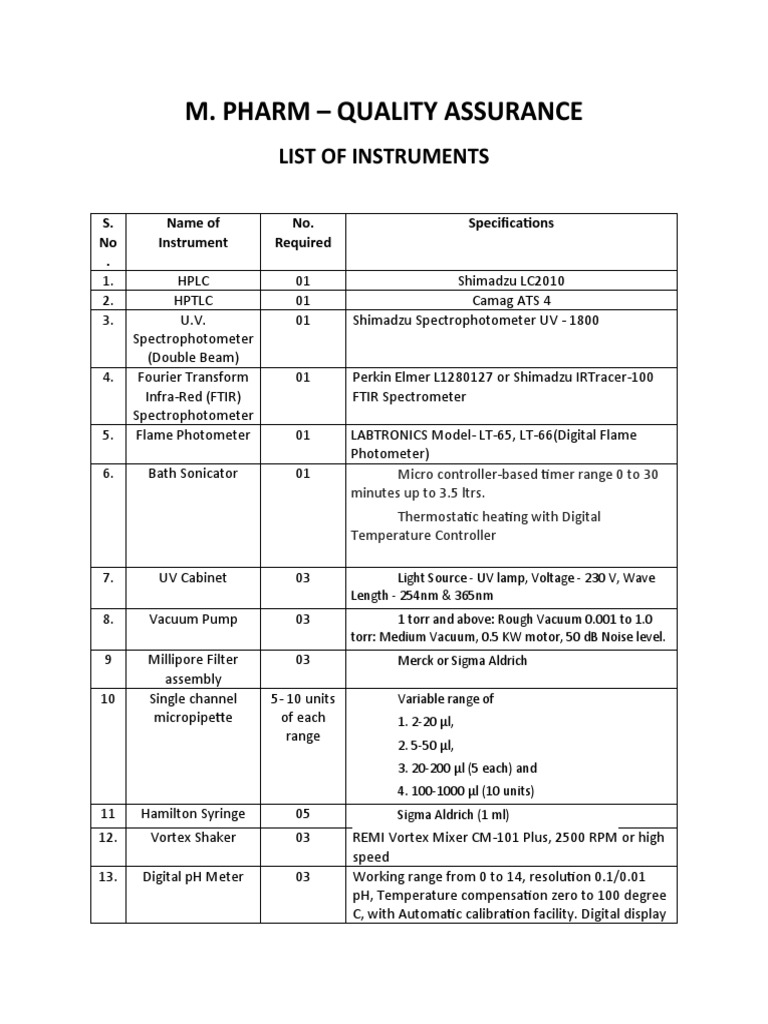 M. PHARM – QUALITY ASSURANCE

LIST OF INSTRUMENTS

| S. No . | Name of Instrument | No. Required | Specifications |
|---|---|---|---|
| 1. | HPLC | 01 | Shimadzu LC2010 |
| 2. | HPTLC | 01 | Camag ATS 4 |
| 3. | U.V. Spectrophotometer (Double Beam) | 01 | Shimadzu Spectrophotometer UV - 1800 |
| 4. | Fourier Transform Infra-Red (FTIR) Spectrophotometer | 01 | Perkin Elmer L1280127 or Shimadzu IRTracer-100 FTIR Spectrometer |
| 5. | Flame Photometer | 01 | LABTRONICS Model- LT-65, LT-66(Digital Flame Photometer) |
| 6. | Bath Sonicator | 01 | Micro controller-based timer range 0 to 30 minutes up to 3.5 ltrs. Thermostatic heating with Digital Temperature Controller |
| 7. | UV Cabinet | 03 | Light Source - UV lamp, Voltage - 230 V, Wave Length - 254nm & 365nm |
| 8. | Vacuum Pump | 03 | 1 torr and above: Rough Vacuum 0.001 to 1.0 torr: Medium Vacuum, 0.5 KW motor, 50 dB Noise level. |
| 9 | Millipore Filter assembly | 03 | Merck or Sigma Aldrich |
| 10 | Single channel micropipette | 5 - 10 units of each range | Variable range of 1. 2-20 µl, 2. 5-50 µl, 3. 20-200 µl (5 each) and 4. 100-1000 µl (10 units) |
| 11 | Hamilton Syringe | 05 | Sigma Aldrich (1 ml) |
| 12. | Vortex Shaker | 03 | REMI Vortex Mixer CM-101 Plus, 2500 RPM or high speed |
| 13. | Digital pH Meter | 03 | Working range from 0 to 14, resolution 0.1/0.01 pH, Temperature compensation zero to 100 degree C, with Automatic calibration facility. Digital display |